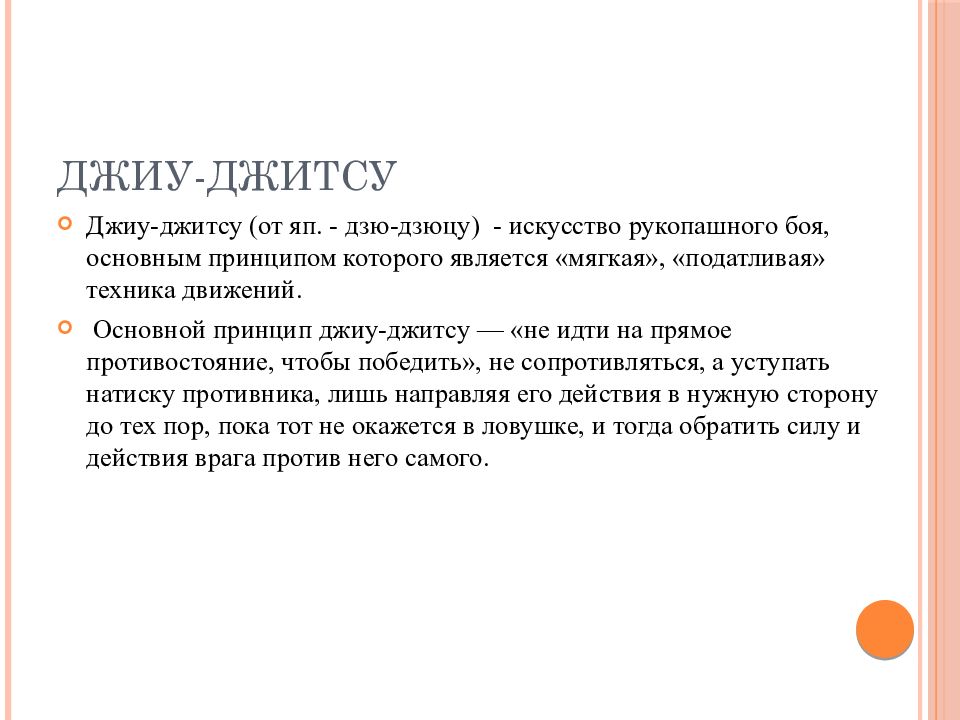 ДЖИУ-ДЖИТСУ

Джиу-джитсу (от яп. - дзю-дзюцу) - искусство рукопашного боя, основным принципом которого является «мягкая», «податливая» техника движений.

Основной принцип джиу-джитсу — «не идти на прямое противостояние, чтобы победить», не сопротивляться, а уступать натиску противника, лишь направляя его действия в нужную сторону до тех пор, пока тот не окажется в ловушке, и тогда обратить силу и действия врага против него самого.